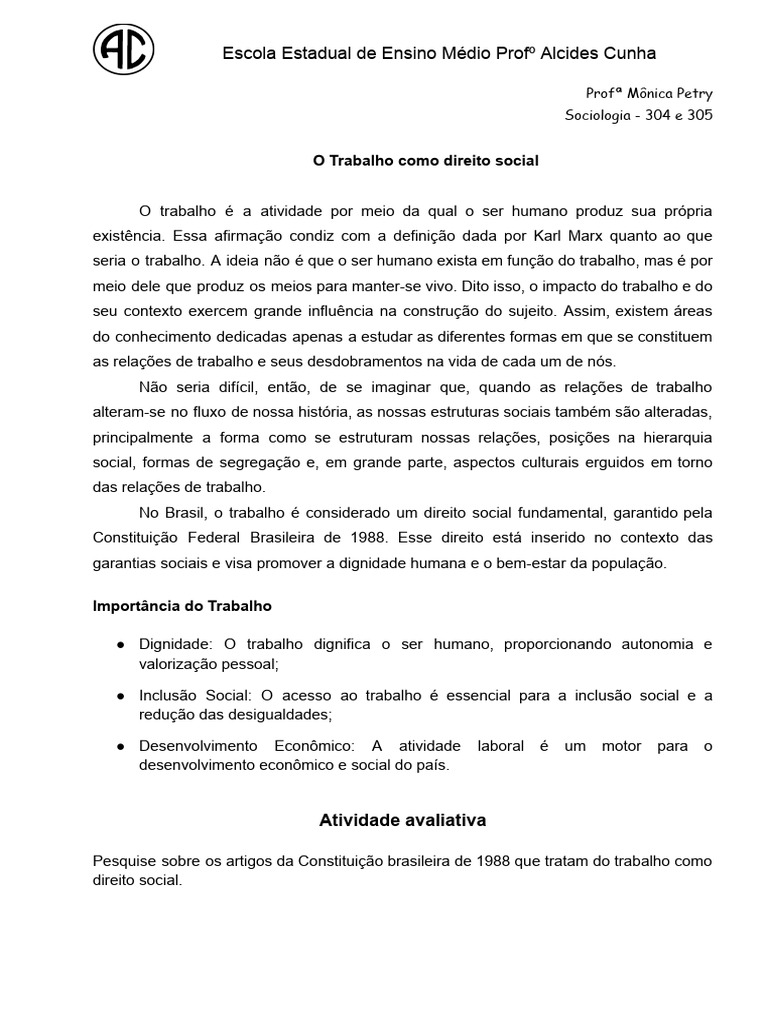 AC

Escola Estadual de Ensino Médio Profº Alcides Cunha

Profª Mônica Petry
Sociologia - 304 e 305

O Trabalho como direito social

O trabalho é a atividade por meio da qual o ser humano produz sua própria existência. Essa afirmação condiz com a definição dada por Karl Marx quanto ao que seria o trabalho. A ideia não é que o ser humano exista em função do trabalho, mas é por meio dele que produz os meios para manter-se vivo. Dito isso, o impacto do trabalho e do seu contexto exercem grande influência na construção do sujeito. Assim, existem áreas do conhecimento dedicadas apenas a estudar as diferentes formas em que se constituem as relações de trabalho e seus desdobramentos na vida de cada um de nós.

Não seria difícil, então, de se imaginar que, quando as relações de trabalho alteram-se no fluxo de nossa história, as nossas estruturas sociais também são alteradas, principalmente a forma como se estruturam nossas relações, posições na hierarquia social, formas de segregação e, em grande parte, aspectos culturais erguidos em torno das relações de trabalho.

No Brasil, o trabalho é considerado um direito social fundamental, garantido pela Constituição Federal Brasileira de 1988. Esse direito está inserido no contexto das garantias sociais e visa promover a dignidade humana e o bem-estar da população.

Importância do Trabalho

● Dignidade: O trabalho dignifica o ser humano, proporcionando autonomia e valorização pessoal;

● Inclusão Social: O acesso ao trabalho é essencial para a inclusão social e a redução das desigualdades;

● Desenvolvimento Econômico: A atividade laboral é um motor para o desenvolvimento econômico e social do país.

Atividade avaliativa

Pesquise sobre os artigos da Constituição brasileira de 1988 que tratam do trabalho como direito social.